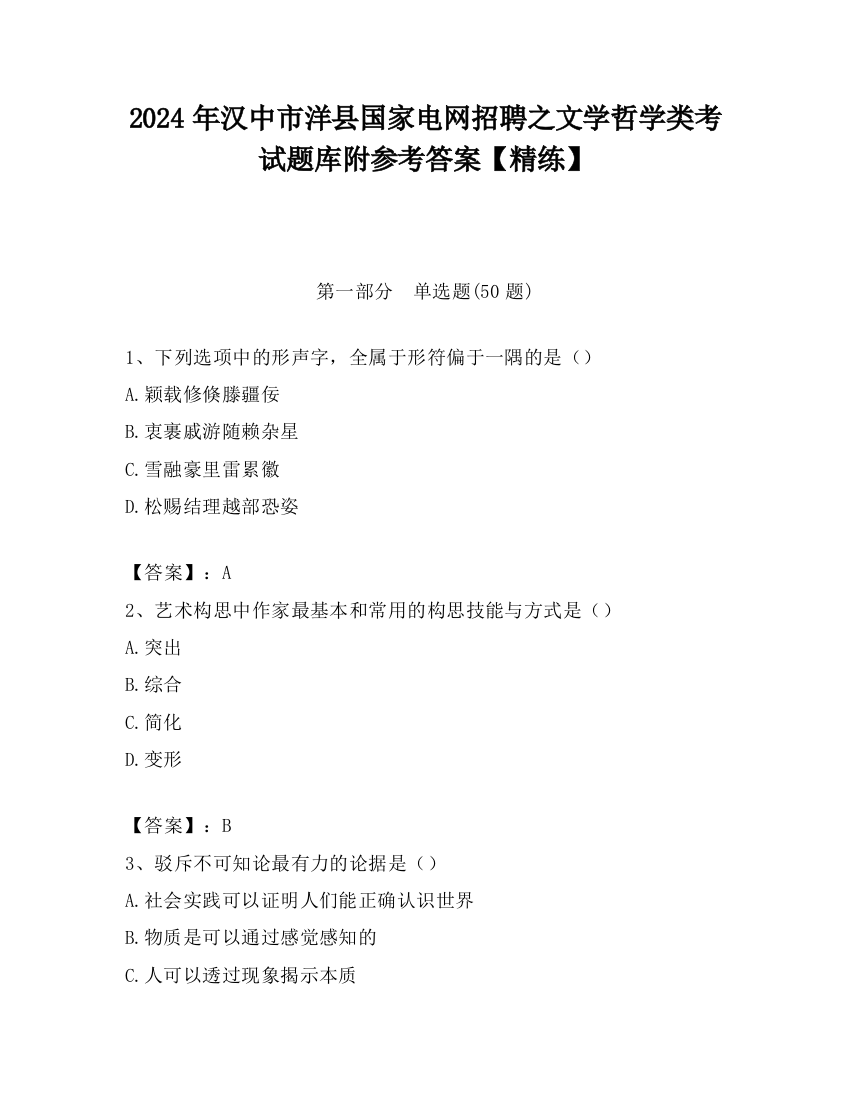 2024 年汉中市洋县国家电网招聘之文学哲学类考试题库附参考答案【精练】

第一部分　单选题(50 题)

1、下列选项中的形声字，全属于形符偏于一隅的是（）
A.颖载修倏滕疆佞
B.衷裹戚游随赖杂星
C.雪融豪里雷累徽
D.松赐结理越部恐姿

【答案】：A
2、艺术构思中作家最基本和常用的构思技能与方式是（）
A.突出
B.综合
C.简化
D.变形

【答案】：B
3、驳斥不可知论最有力的论据是（）
A.社会实践可以证明人们能正确认识世界
B.物质是可以通过感觉感知的
C.人可以透过现象揭示本质